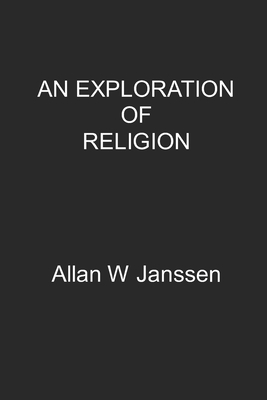 AN EXPLORATION
OF
RELIGION

Allan W Janssen